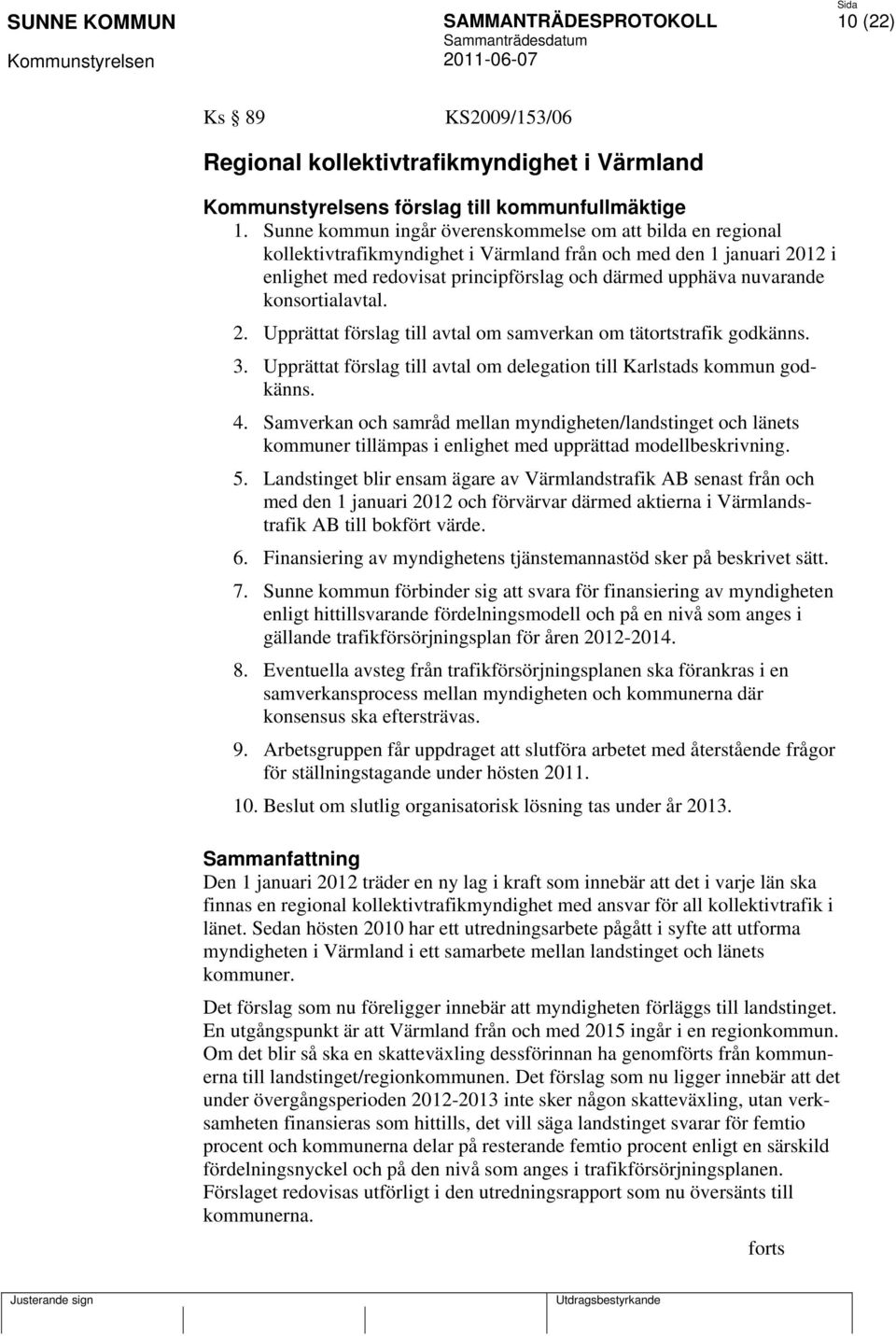 SUNNE KOMMUN
Kommunstyrelsen

SAMMANTRÄDESPROTOKOLL
Sammanträdesdatum
2011-06-07

Sida
10 (22)

Ks 89 KS2009/153/06

Regional kollektivtrafikmyndighet i Värmland

Kommunstyrelsens förslag till kommunfullmäktige

1. Sunne kommun ingår överenskommelse om att bilda en regional kollektivtrafikmyndighet i Värmland från och med den 1 januari 2012 i enlighet med redovisat principförslag och därmed upphäva nuvarande konsortialavtal.

2. Upprättat förslag till avtal om samverkan om tätortstrafik godkänns.

3. Upprättat förslag till avtal om delegation till Karlstads kommun godkänns.

4. Samverkan och samråd mellan myndigheten/landstinget och länets kommuner tillämpas i enlighet med upprättad modellbeskrivning.

5. Landstinget blir ensam ägare av Värmlandstrafik AB senast från och med den 1 januari 2012 och förvärvar därmed aktierna i Värmlandstrafik AB till bokfört värde.

6. Finansiering av myndighetens tjänstemannastöd sker på beskrivet sätt.

7. Sunne kommun förbinder sig att svara för finansiering av myndigheten enligt hittillsvarande fördelningsmodell och på en nivå som anges i gällande trafikförsörjningsplan för åren 2012-2014.

8. Eventuella avsteg från trafikförsörjningsplanen ska förankras i en samverkansprocess mellan myndigheten och kommunerna där konsensus ska eftersträvas.

9. Arbetsgruppen får uppdraget att slutföra arbetet med återstående frågor för ställningstagande under hösten 2011.

10. Beslut om slutlig organisatorisk lösning tas under år 2013.

Sammanfattning
Den 1 januari 2012 träder en ny lag i kraft som innebär att det i varje län ska finnas en regional kollektivtrafikmyndighet med ansvar för all kollektivtrafik i länet. Sedan hösten 2010 har ett utredningsarbete pågått i syfte att utforma myndigheten i Värmland i ett samarbete mellan landstinget och länets kommuner.

Det förslag som nu föreligger innebär att myndigheten förläggs till landstinget. En utgångspunkt är att Värmland från och med 2015 ingår i en regionkommun. Om det blir så ska en skatteväxling dessförinnan ha genomförts från kommunerna till landstinget/regionkommunen. Det förslag som nu ligger innebär att det under övergångsperioden 2012-2013 inte sker någon skatteväxling, utan verksamheten finansieras som hittills, det vill säga landstinget svarar för femtio procent och kommunerna delar på resterande femtio procent enligt en särskild fördelningsnyckel och på den nivå som anges i trafikförsörjningsplanen. Förslaget redovisas utförligt i den utredningsrapport som nu översänts till kommunerna.

forts

Justerande sign

Utdragsbestyrkande